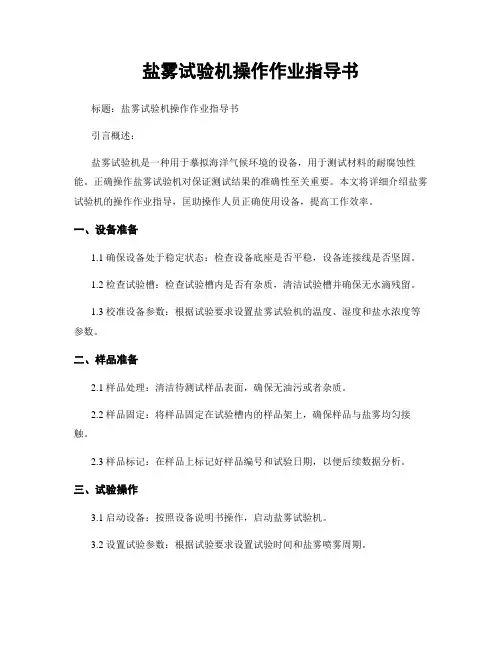 盐雾试验机操作作业指导书

标题：盐雾试验机操作作业指导书

引言概述：

盐雾试验机是一种用于摹拟海洋气候环境的设备，用于测试材料的耐腐蚀性能。正确操作盐雾试验机对保证测试结果的准确性至关重要。本文将详细介绍盐雾试验机的操作作业指导，匡助操作人员正确使用设备，提高工作效率。

一、设备准备

1.1 确保设备处于稳定状态：检查设备底座是否平稳，设备连接线是否坚固。

1.2 检查试验槽：检查试验槽内是否有杂质，清洁试验槽并确保无水滴残留。

1.3 校准设备参数：根据试验要求设置盐雾试验机的温度、湿度和盐水浓度等参数。

二、样品准备

2.1 样品处理：清洁待测试样品表面，确保无油污或者杂质。

2.2 样品固定：将样品固定在试验槽内的样品架上，确保样品与盐雾均匀接触。

2.3 样品标记：在样品上标记好样品编号和试验日期，以便后续数据分析。

三、试验操作

3.1 启动设备：按照设备说明书操作，启动盐雾试验机。

3.2 设置试验参数：根据试验要求设置试验时间和盐雾喷雾周期。